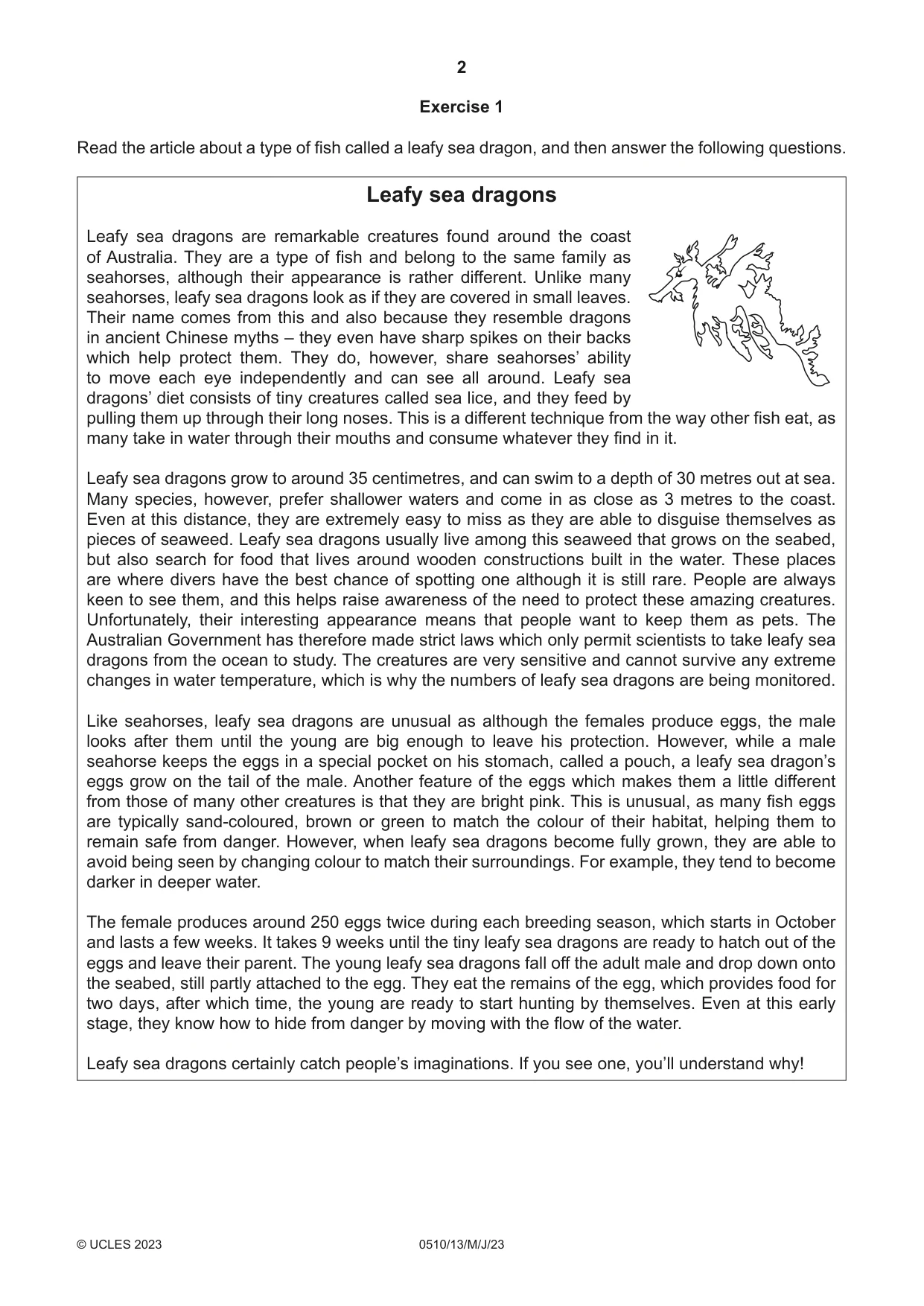 2

Exercise 1

Read the article about a type of fish called a leafy sea dragon, and then answer the following questions.

Leafy sea dragons

Leafy sea dragons are remarkable creatures found around the coast of Australia. They are a type of fish and belong to the same family as seahorses, although their appearance is rather different. Unlike many seahorses, leafy sea dragons look as if they are covered in small leaves. Their name comes from this and also because they resemble dragons in ancient Chinese myths – they even have sharp spikes on their backs which help protect them. They do, however, share seahorses' ability to move each eye independently and can see all around. Leafy sea dragons' diet consists of tiny creatures called sea lice, and they feed by pulling them up through their long noses. This is a different technique from the way other fish eat, as many take in water through their mouths and consume whatever they find in it.

Leafy sea dragons grow to around 35 centimetres, and can swim to a depth of 30 metres out at sea. Many species, however, prefer shallower waters and come in as close as 3 metres to the coast. Even at this distance, they are extremely easy to miss as they are able to disguise themselves as pieces of seaweed. Leafy sea dragons usually live among this seaweed that grows on the seabed, but also search for food that lives around wooden constructions built in the water. These places are where divers have the best chance of spotting one although it is still rare. People are always keen to see them, and this helps raise awareness of the need to protect these amazing creatures. Unfortunately, their interesting appearance means that people want to keep them as pets. The Australian Government has therefore made strict laws which only permit scientists to take leafy sea dragons from the ocean to study. The creatures are very sensitive and cannot survive any extreme changes in water temperature, which is why the numbers of leafy sea dragons are being monitored.

Like seahorses, leafy sea dragons are unusual as although the females produce eggs, the male looks after them until the young are big enough to leave his protection. However, while a male seahorse keeps the eggs in a special pocket on his stomach, called a pouch, a leafy sea dragon's eggs grow on the tail of the male. Another feature of the eggs which makes them a little different from those of many other creatures is that they are bright pink. This is unusual, as many fish eggs are typically sand-coloured, brown or green to match the colour of their habitat, helping them to remain safe from danger. However, when leafy sea dragons become fully grown, they are able to avoid being seen by changing colour to match their surroundings. For example, they tend to become darker in deeper water.

The female produces around 250 eggs twice during each breeding season, which starts in October and lasts a few weeks. It takes 9 weeks until the tiny leafy sea dragons are ready to hatch out of the eggs and leave their parent. The young leafy sea dragons fall off the adult male and drop down onto the seabed, still partly attached to the egg. They eat the remains of the egg, which provides food for two days, after which time, the young are ready to start hunting by themselves. Even at this early stage, they know how to hide from danger by moving with the flow of the water.

Leafy sea dragons certainly catch people's imaginations. If you see one, you'll understand why!

© UCLES 2023 0510/13/M/J/23